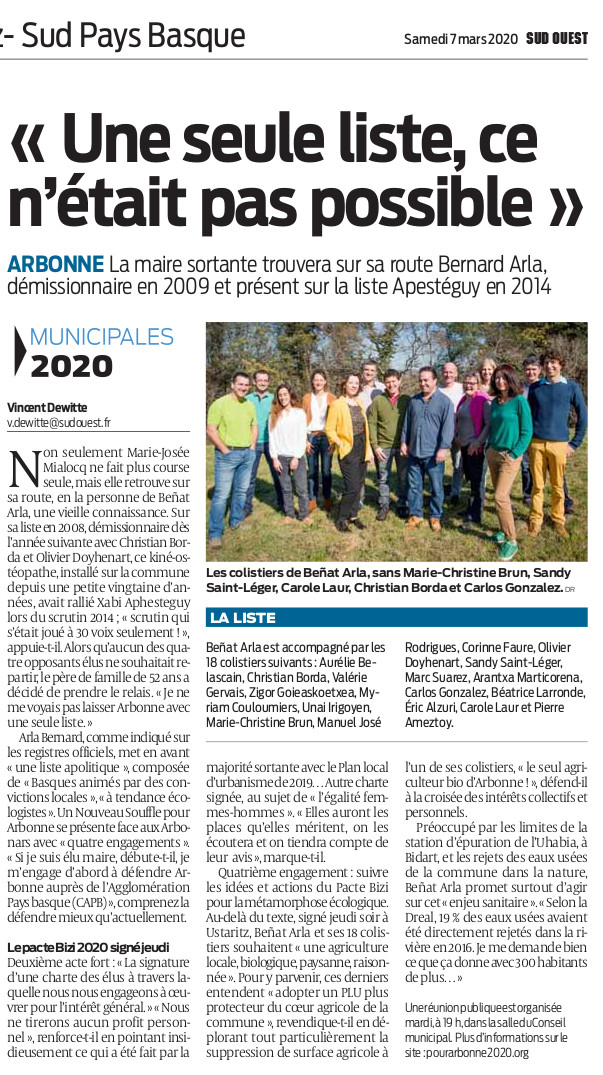 z- Sud Pays Basque

Samedi 7 mars 2020 SUD OUEST

« Une seule liste, ce n'était pas possible »

ARBONNE La maire sortante trouvera sur sa route Bernard Arla, démissionnaire en 2009 et présent sur la liste Apestéguy en 2014

MUNICIPALES 2020

Vincent Dewitte
v.dewitte@sudouest.fr

Non seulement Marie-Josée Mialocq ne fait plus course seule, mais elle retrouve sur sa route, en la personne de Beñat Arla, une vieille connaissance. Sur sa liste en 2008, démissionnaire dès l'année suivante avec Christian Borda et Olivier Doyhenart, ce kiné-ostéopathe, installé sur la commune depuis une petite vingtaine d'années, avait rallié Xabi Aphesteguy lors du scrutin 2014 ; « scrutin qui s'était joué à 30 voix seulement ! », appuie-t-il. Alors qu'aucun des quatre opposants élus ne souhaitait repartir, le père de famille de 52 ans a décidé de prendre le relais. « Je ne me voyais pas laisser Arbonne avec une seule liste. »

Arla Bernard, comme indiqué sur les registres officiels, met en avant « une liste apolitique », composée de « Basques animés par des convictions locales », « à tendance écologistes ». Un Nouveau Souffle pour Arbonne se présente face aux Arbonars avec « quatre engagements ». « Si je suis élu maire, débute-t-il, je m'engage d'abord à défendre Arbonne auprès de l'Agglomération Pays basque (CAPB) », comprenez la défendre mieux qu'actuellement.

Le pacte Bizi 2020 signé jeudi
Deuxième acte fort : « La signature d'une charte des élus à travers laquelle nous nous engageons à œuvrer pour l'intérêt général. » « Nous ne tirerons aucun profit personnel », renforce-t-il en pointant insidieusement ce qui a été fait par la majorité sortante avec le Plan local d'urbanisme de 2019… Autre charte signée, au sujet de « l'égalité femmes-hommes ». « Elles auront les places qu'elles méritent, on les écoutera et on tiendra compte de leur avis », marque-t-il.

Quatrième engagement : suivre les idées et actions du Pacte Bizi pour la métamorphose écologique. Au-delà du texte, signé jeudi soir à Ustaritz, Beñat Arla et ses 18 colistiers souhaitent « une agriculture locale, biologique, paysanne, raisonnée ». Pour y parvenir, ces derniers entendent « adopter un PLU plus protecteur du cœur agricole de la commune », revendique-t-il en déplorant tout particulièrement la suppression de surface agricole à l'un de ses colistiers, « le seul agriculteur bio d'Arbonne ! », défend-il à la croisée des intérêts collectifs et personnels.

Préoccupé par les limites de la station d'épuration de l'Uhabia, à Bidart, et les rejets des eaux usées de la commune dans la nature, Beñat Arla promet surtout d'agir sur cet « enjeu sanitaire ». « Selon la Dreal, 19 % des eaux usées avaient été directement rejetés dans la rivière en 2016. Je me demande bien ce que ça donne avec 300 habitants de plus… »

Une réunion publique est organisée mardi, à 19 h, dans la salle du Conseil municipal. Plus d'informations sur le site : pourarbonne2020.org

Les colistiers de Beñat Arla, sans Marie-Christine Brun, Sandy Saint-Léger, Carole Laur, Christian Borda et Carlos Gonzalez. DR

LA LISTE
Beñat Arla est accompagné par les 18 colistiers suivants : Aurélie Belascain, Christian Borda, Valérie Gervais, Zigor Goieaskoetxea, Myriam Coulourniers, Unai Irigoyen, Marie-Christine Brun, Manuel José Rodrigues, Corinne Faure, Olivier Doyhenart, Sandy Saint-Léger, Marc Suarez, Arantxa Marticorena, Carlos Gonzalez, Béatrice Larronde, Éric Alzuri, Carole Laur et Pierre Ameztoy.